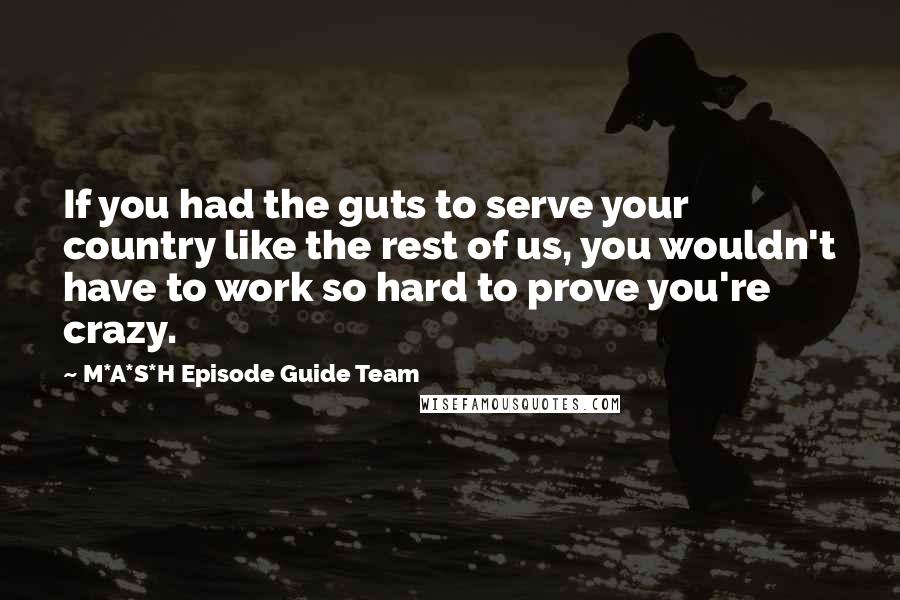 If you had the guts to serve your country like the rest of us, you wouldn't have to work so hard to prove you're crazy.

~ M*A*S*H Episode Guide Team

WISEFAMOUSQUOTES.COM